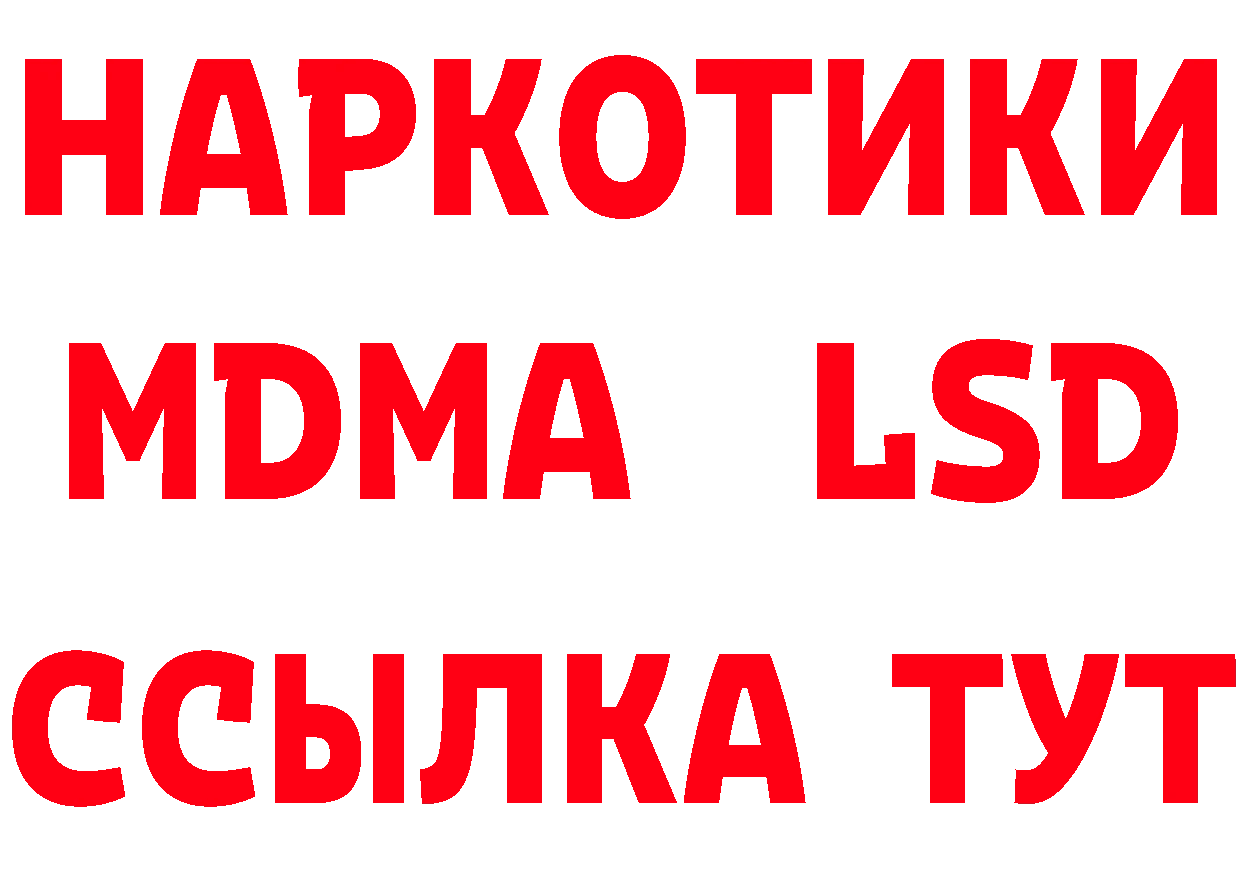 НАРКОТИКИ
MDMA LSD
ССЫЛКА ТУТ